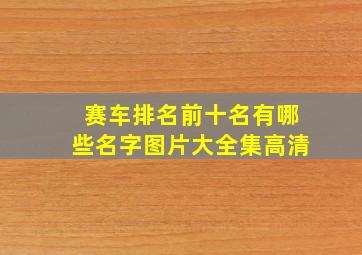 赛车排名前十名有哪些名字图片大全集高清